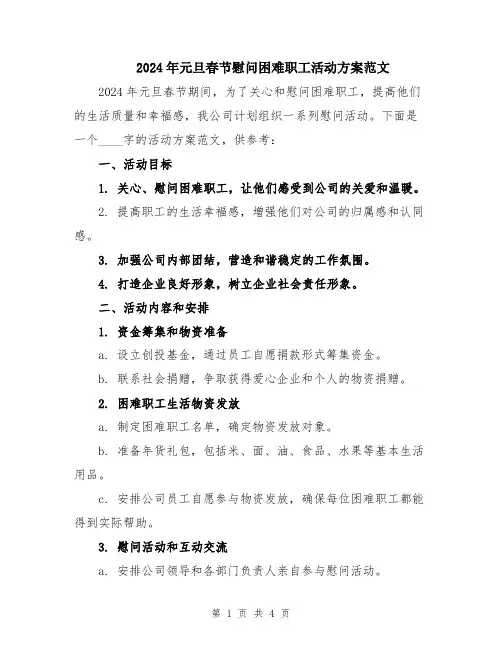 2024年元旦春节慰问困难职工活动方案范文

2024年元旦春节期间，为了关心和慰问困难职工，提高他们的生活质量和幸福感，我公司计划组织一系列慰问活动。下面是一个____字的活动方案范文，供参考：

一、活动目标

1. 关心、慰问困难职工，让他们感受到公司的关爱和温暖。

2. 提高职工的生活幸福感，增强他们对公司的归属感和认同感。

3. 加强公司内部团结，营造和谐稳定的工作氛围。

4. 打造企业良好形象，树立企业社会责任形象。

二、活动内容和安排

1. 资金筹集和物资准备

a. 设立创投基金，通过员工自愿捐款形式筹集资金。

b. 联系社会捐赠，争取获得爱心企业和个人的物资捐赠。

2. 困难职工生活物资发放

a. 制定困难职工名单，确定物资发放对象。

b. 准备年货礼包，包括米、面、油、食品、水果等基本生活用品。

c. 安排公司员工自愿参与物资发放，确保每位困难职工都能得到实际帮助。

3. 慰问活动和互动交流

a. 安排公司领导和各部门负责人亲自参与慰问活动。

第 1 页 共 4 页